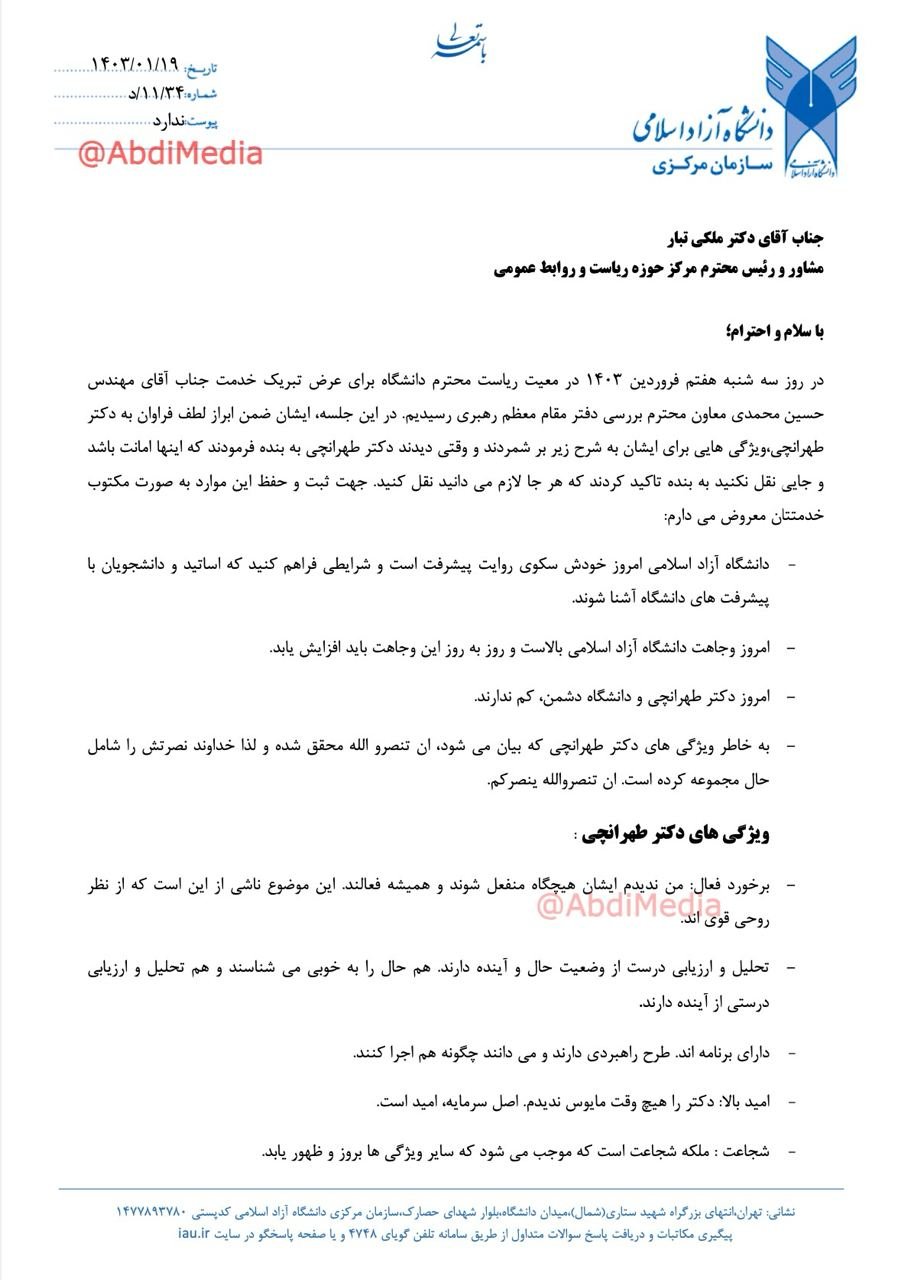 باسمه تعالی

دانشگاه آزاد اسلامی
سازمان مرکزی

تاریخ: ۱۴۰۳/۰۱/۱۹
شماره: ۱۱/۳۴/د
پیوست: ندارد

@AbdiMedia

جناب آقای دکتر ملکی تبار
مشاور و رئیس محترم مرکز حوزه ریاست و روابط عمومی

با سلام و احترام؛

در روز سه شنبه هفتم فروردین ۱۴۰۳ در معیت ریاست محترم دانشگاه برای عرض تبریک خدمت جناب آقای مهندس حسین محمدی معاون محترم بررسی دفتر مقام معظم رهبری رسیدیم. در این جلسه، ایشان ضمن ابراز لطف فراوان به دکتر طهرانچی،ویژگی هایی برای ایشان به شرح زیر بر شمردند و وقتی دیدند دکتر طهرانچی به بنده فرمودند که اینها امانت باشد و جایی نقل نکنید به بنده تاکید کردند که هر جا لازم می دانید نقل کنید. جهت ثبت و حفظ این موارد به صورت مکتوب خدمتتان معروض می دارم:

- دانشگاه آزاد اسلامی امروز خودش سکوی روایت پیشرفت است و شرایطی فراهم کنید که اساتید و دانشجویان با پیشرفت های دانشگاه آشنا شوند.

- امروز وجاهت دانشگاه آزاد اسلامی بالاست و روز به روز این وجاهت باید افزایش یابد.

- امروز دکتر طهرانچی و دانشگاه دشمن، کم ندارند.

- به خاطر ویژگی های دکتر طهرانچی که بیان می شود، ان تنصرو الله محقق شده و لذا خداوند نصرتش را شامل حال مجموعه کرده است. ان تنصروالله ینصرکم.

ویژگی های دکتر طهرانچی :

- برخورد فعال: من ندیدم ایشان هیچگاه منفعل شوند و همیشه فعالند. این موضوع ناشی از این است که از نظر روحی قوی اند.

@AbdiMedia

- تحلیل و ارزیابی درست از وضعیت حال و آینده دارند. هم حال را به خوبی می شناسند و هم تحلیل و ارزیابی درستی از آینده دارند.

- دارای برنامه اند. طرح راهبردی دارند و می دانند چگونه هم اجرا کنند.

- امید بالا: دکتر را هیچ وقت مایوس ندیدم. اصل سرمایه، امید است.

- شجاعت : ملکه شجاعت است که موجب می شود که سایر ویژگی ها بروز و ظهور یابد.

نشانی: تهران،انتهای بزرگراه شهید ستاری(شمال)،میدان دانشگاه،بلوار شهدای حصارک،سازمان مرکزی دانشگاه آزاد اسلامی کدپستی ۱۴۷۷۸۹۳۷۸۰
پیگیری مکاتبات و دریافت پاسخ سوالات متداول از طریق سامانه تلفن گویای ۴۷۴۸ و یا صفحه پاسخگو در سایت iau.ir